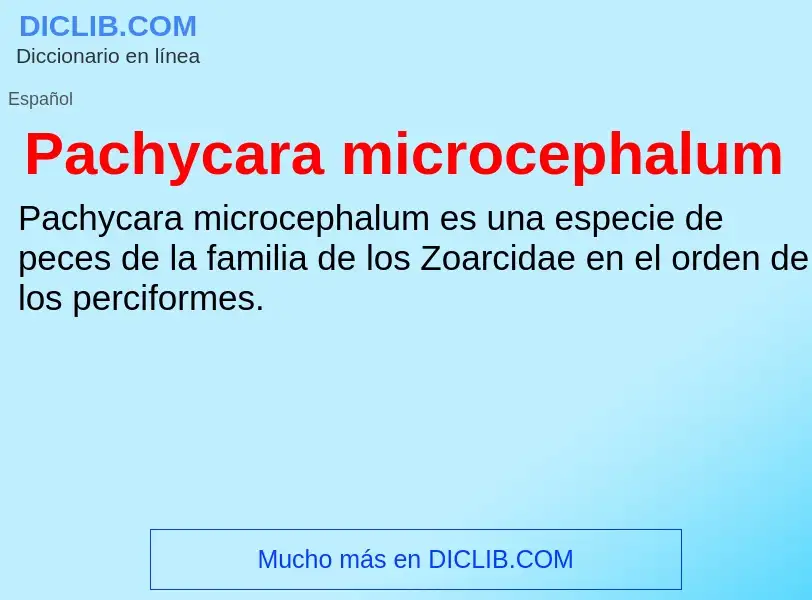 DICLIB.COM
Diccionario en línea

Español

Pachycara microcephalum

Pachycara microcephalum es una especie de peces de la familia de los Zoarcidae en el orden de los perciformes.

Mucho más en DICLIB.COM